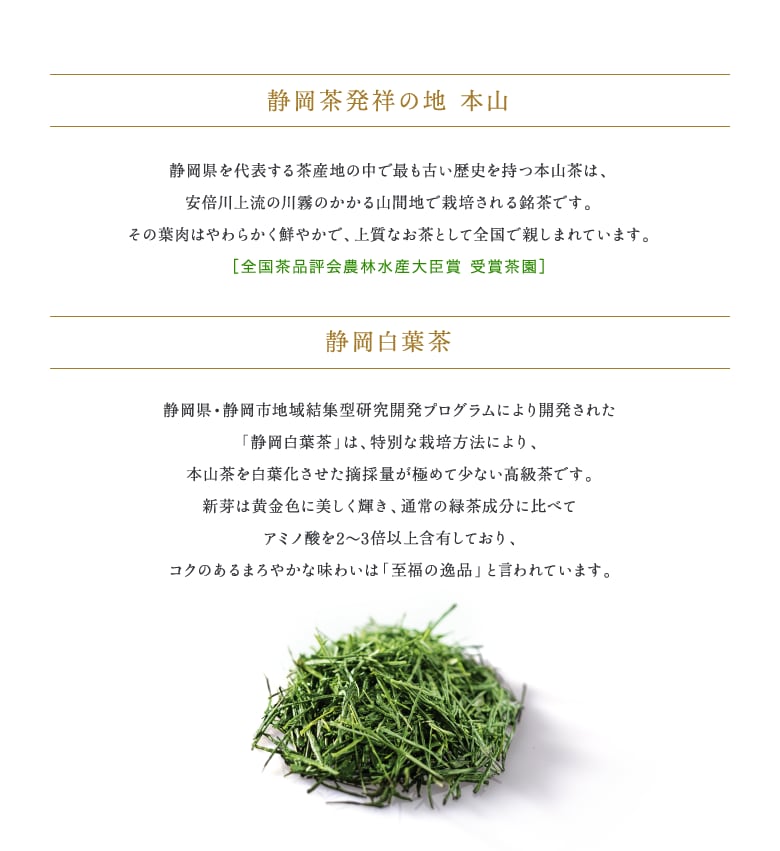 静岡茶発祥の地 本山

静岡県を代表する茶産地の中で最も古い歴史を持つ本山茶は、
安倍川上流の川霧のかかる山間地で栽培される銘茶です。
その葉肉はやわらかく鮮やかで、上質なお茶として全国で親しまれています。
[全国茶品評会農林水産大臣賞 受賞茶園]

静岡白葉茶

静岡県・静岡市地域結集型研究開発プログラムにより開発された
「静岡白葉茶」は、特別な栽培方法により、
本山茶を白葉化させた摘採量が極めて少ない高級茶です。
新芽は黄金色に美しく輝き、通常の緑茶成分に比べて
アミノ酸を2〜3倍以上含有しており、
コクのあるまろやかな味わいは「至福の逸品」と言われています。